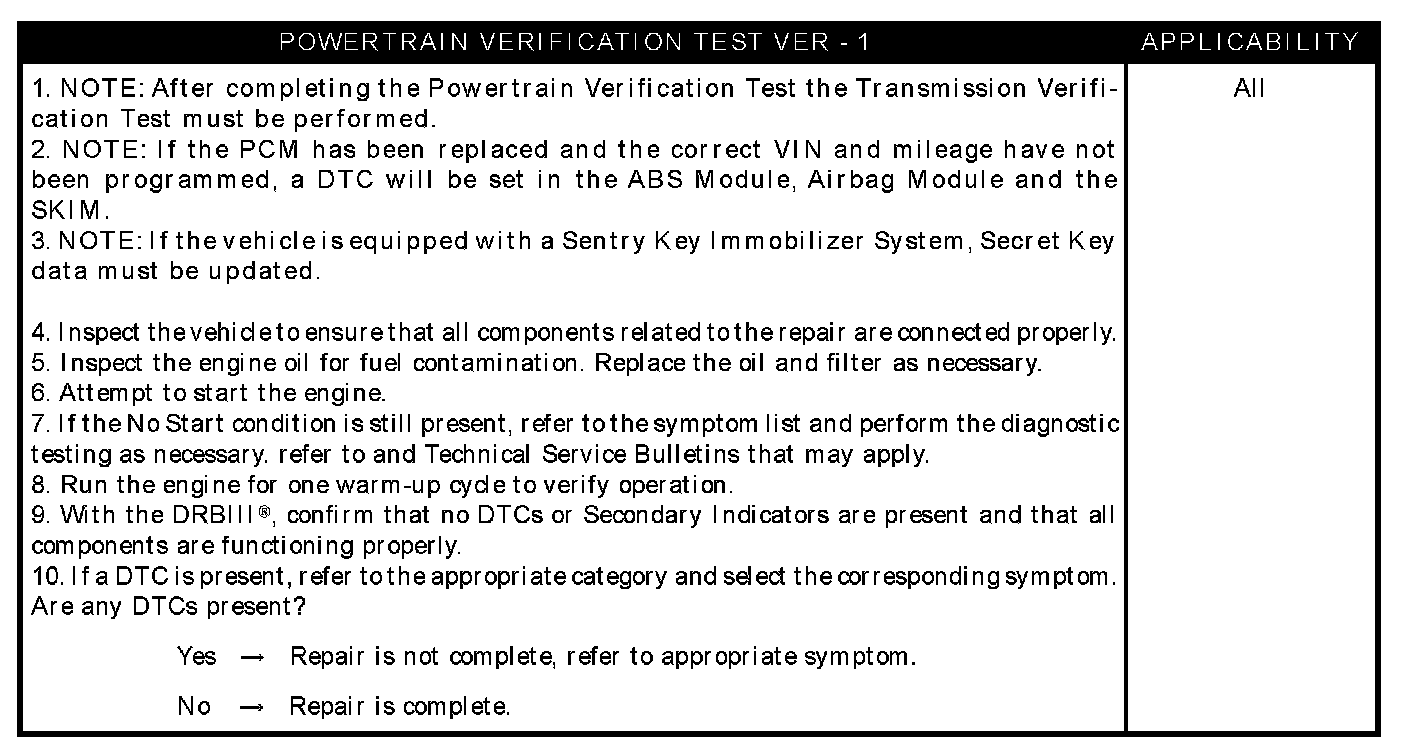 | POWERTRAIN VERIFICATION TEST VER - 1 | APPLICABILITY |
|---|---|
| 1. NOTE: After completing the Powertrain Verification Test the Transmission Verification Test must be performed.<br>2. NOTE: If the PCM has been replaced and the correct VIN and mileage have not been programmed, a DTC will be set in the ABS Module, Airbag Module and the SKIM.<br>3. NOTE: If the vehicle is equipped with a Sentry Key Immobilizer System, Secret Key data must be updated.<br><br>4. Inspect the vehicle to ensure that all components related to the repair are connected properly.<br>5. Inspect the engine oil for fuel contamination. Replace the oil and filter as necessary.<br>6. Attempt to start the engine.<br>7. If the No Start condition is still present, refer to the symptom list and perform the diagnostic testing as necessary. refer to and Technical Service Bulletins that may apply.<br>8. Run the engine for one warm-up cycle to verify operation.<br>9. With the DRBIII®, confirm that no DTCs or Secondary Indicators are present and that all components are functioning properly.<br>10. If a DTC is present, refer to the appropriate category and select the corresponding symptom.<br>Are any DTCs present?<br><br>Yes → Repair is not complete, refer to appropriate symptom.<br><br>No → Repair is complete. | All |